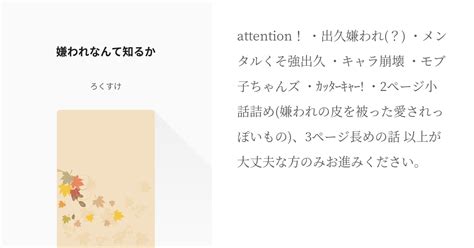 嫌われなんて知るか

ろくすけ

attention！ ・出久嫌われ(？) ・メンタルくそ強出久 ・キャラ崩壊 ・モブ子ちゃんズ ・ｶｯﾀｰｷｬｰ! ・2ページ小話詰め(嫌われの皮を被った愛されっぽいもの)、3ページ長めの話 以上が大丈夫な方のみお進みください。